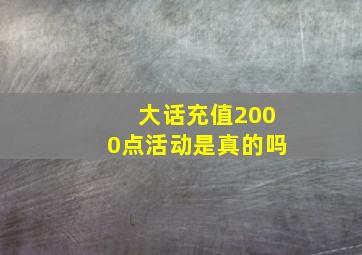 大话充值2000点活动是真的吗